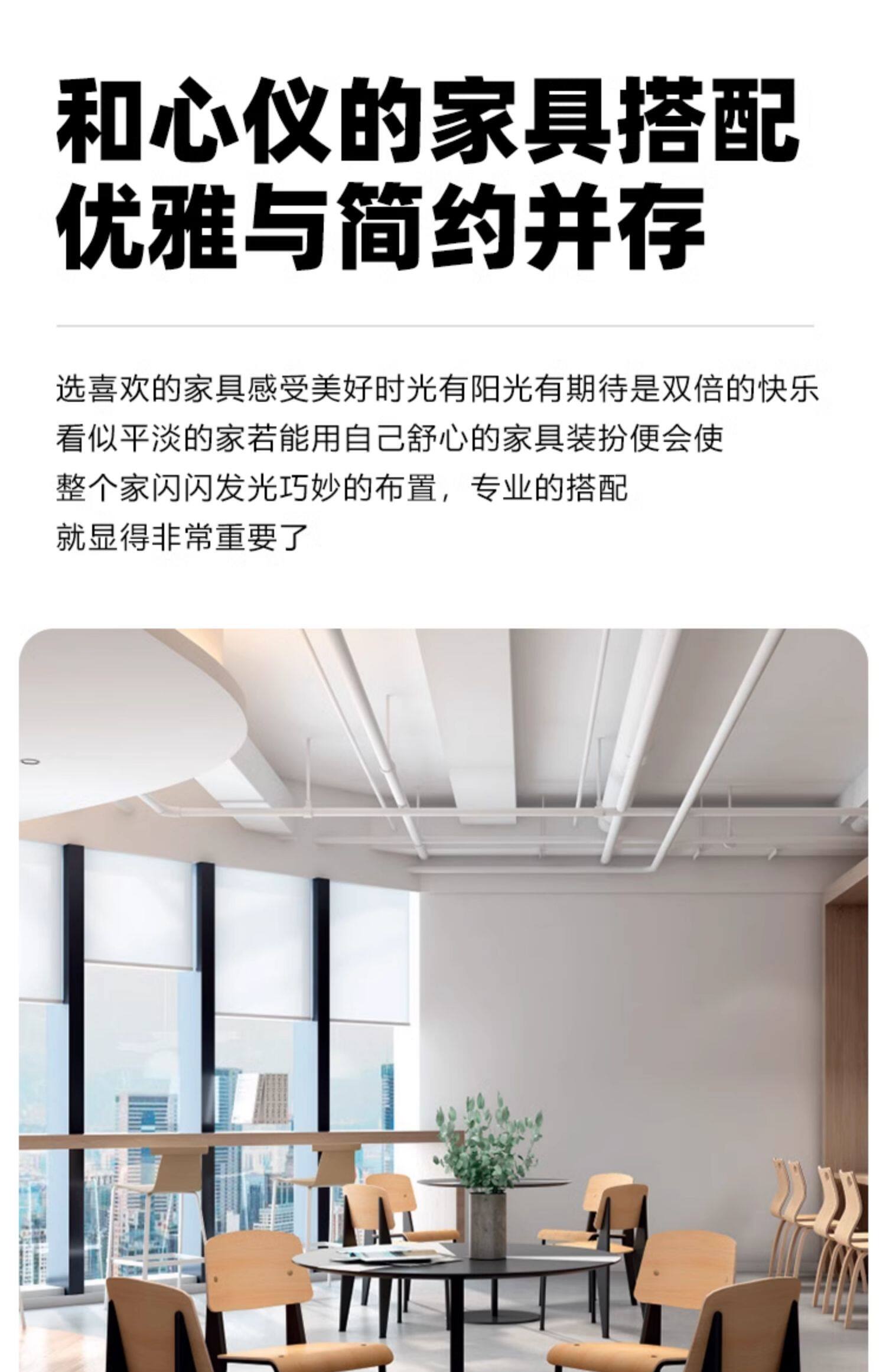 和心仪的家具搭配
优雅与简约并存

选喜欢的家具感受美好时光有阳光有期待是双倍的快乐
看似平淡的家若能用自己舒心的家具装扮便会使
整个家闪闪发光巧妙的布置，专业的搭配
就显得非常重要了